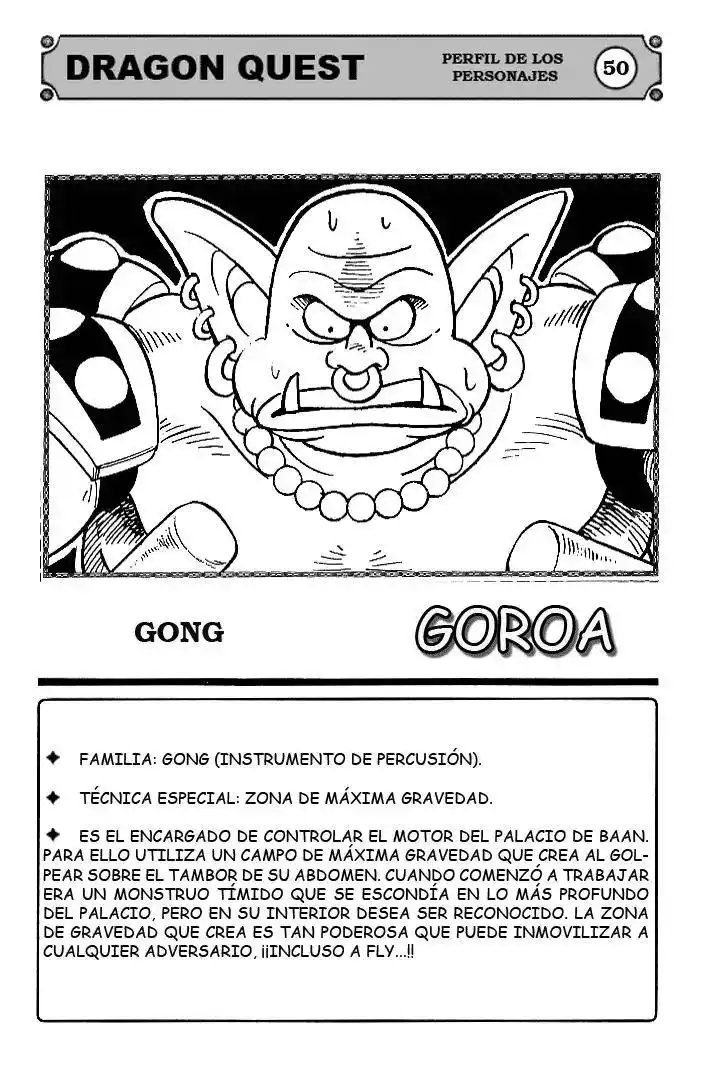 DRAGON QUEST

PERFIL DE LOS PERSONAJES

50

GONG

GOROA

✦ FAMILIA: GONG (INSTRUMENTO DE PERCUSIÓN).

✦ TÉCNICA ESPECIAL: ZONA DE MÁXIMA GRAVEDAD.

✦ ES EL ENCARGADO DE CONTROLAR EL MOTOR DEL PALACIO DE BAAN. PARA ELLO UTILIZA UN CAMPO DE MÁXIMA GRAVEDAD QUE CREA AL GOLPEAR SOBRE EL TAMBOR DE SU ABDOMEN. CUANDO COMENZÓ A TRABAJAR ERA UN MONSTRUO TÍMIDO QUE SE ESCONDÍA EN LO MÁS PROFUNDO DEL PALACIO, PERO EN SU INTERIOR DESEA SER RECONOCIDO. LA ZONA DE GRAVEDAD QUE CREA ES TAN PODEROSA QUE PUEDE INMOVILIZAR A CUALQUIER ADVERSARIO, ¡¡INCLUSO A FLY...!!